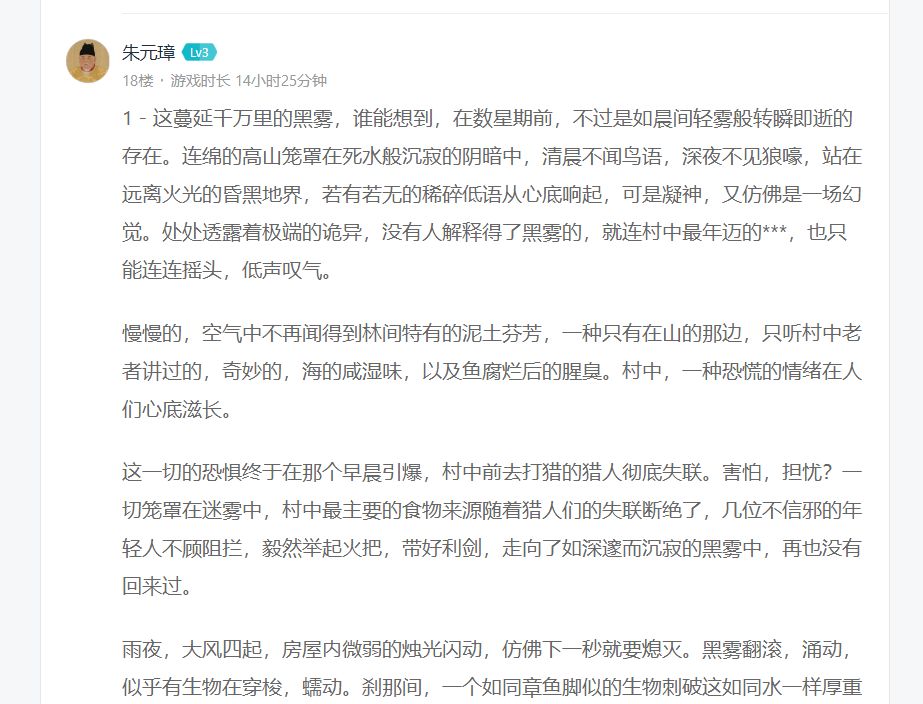 朱元璋 Lv3
18楼 · 游戏时长 14小时25分钟

1 - 这蔓延千万里的黑雾，谁能想到，在数星期前，不过是如晨间轻雾般转瞬即逝的存在。连绵的高山笼罩在死水般沉寂的阴暗中，清晨不闻鸟语，深夜不见狼嚎，站在远离火光的昏黑地界，若有若无的稀碎低语从心底响起，可是凝神，又仿佛是一场幻觉。处处透露着极端的诡异，没有人解释得了黑雾的，就连村中最年迈的***，也只能连连摇头，低声叹气。

慢慢的，空气中不再闻得到林间特有的泥土芬芳，一种只有在山的那边，只听村中老者讲过的，奇妙的，海的咸湿味，以及鱼腐烂后的腥臭。村中，一种恐慌的情绪在人们心底滋长。

这一切的恐惧终于在那个早晨引爆，村中前去打猎的猎人彻底失联。害怕，担忧？一切笼罩在迷雾中，村中最主要的食物来源随着猎人们的失联断绝了，几位不信邪的年轻人不顾阻拦，毅然举起火把，带好利剑，走向了如深邃而沉寂的黑雾中，再也没有回来过。

雨夜，大风四起，房屋内微弱的烛光闪动，仿佛下一秒就要熄灭。黑雾翻滚，涌动，似乎有生物在穿梭，蠕动。刹那间，一个如同章鱼脚似的生物刺破这如同水一样厚重